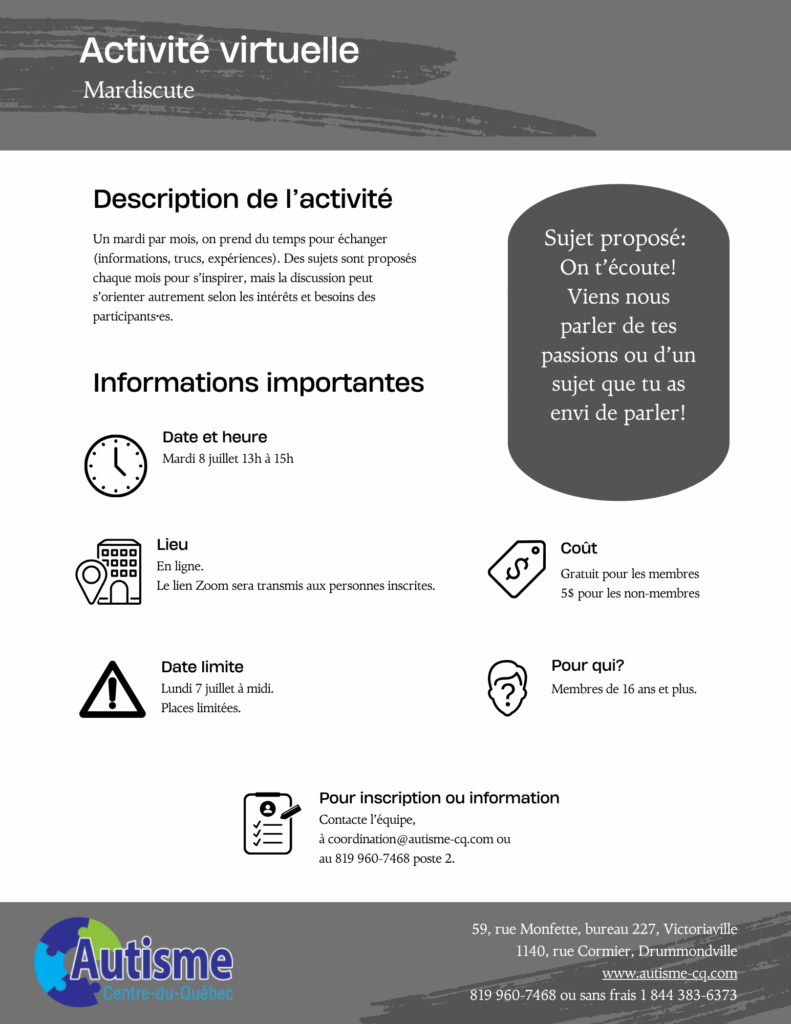 Activité virtuelle
Mardiscute

Description de l'activité

Un mardi par mois, on prend du temps pour échanger (informations, trucs, expériences). Des sujets sont proposés chaque mois pour s'inspirer, mais la discussion peut s'orienter autrement selon les intérêts et besoins des participants·es.

Sujet proposé: On t'écoute! Viens nous parler de tes passions ou d'un sujet que tu as envi de parler!

Informations importantes

Date et heure
Mardi 8 juillet 13h à 15h

Lieu
En ligne.
Le lien Zoom sera transmis aux personnes inscrites.

Coût
Gratuit pour les membres
5$ pour les non-membres

Date limite
Lundi 7 juillet à midi.
Places limitées.

Pour qui?
Membres de 16 ans et plus.

Pour inscription ou information
Contacte l'équipe,
à coordination@autisme-cq.com ou
au 819 960-7468 poste 2.

Autisme
Centre-du-Québec

59, rue Monfette, bureau 227, Victoriaville
1140, rue Cormier, Drummondville
www.autisme-cq.com
819 960-7468 ou sans frais 1 844 383-6373